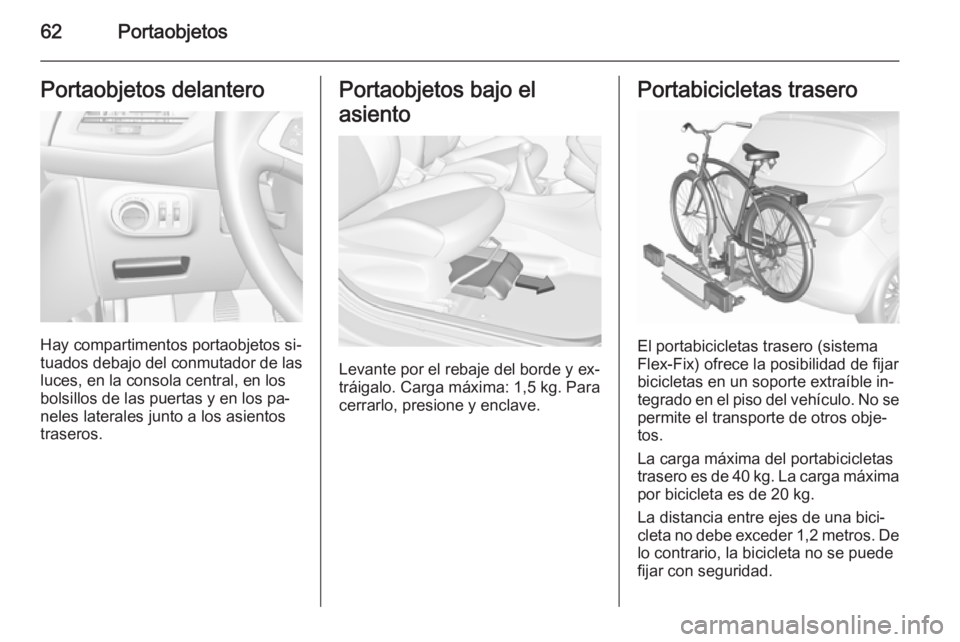 62 Portaobjetos

Portaobjetos delantero

Hay compartimentos portaobjetos situados debajo del conmutador de las luces, en la consola central, en los bolsillos de las puertas y en los paneles laterales junto a los asientos traseros.

Portaobjetos bajo el asiento

Levante por el rebaje del borde y extráigalo. Carga máxima: 1,5 kg. Para cerrarlo, presione y enclave.

Portabicicletas trasero

El portabicicletas trasero (sistema Flex-Fix) ofrece la posibilidad de fijar bicicletas en un soporte extraíble integrado en el piso del vehículo. No se permite el transporte de otros objetos.

La carga máxima del portabicicletas trasero es de 40 kg. La carga máxima por bicicleta es de 20 kg.

La distancia entre ejes de una bicicleta no debe exceder 1,2 metros. De lo contrario, la bicicleta no se puede fijar con seguridad.

carmanualsonline.info